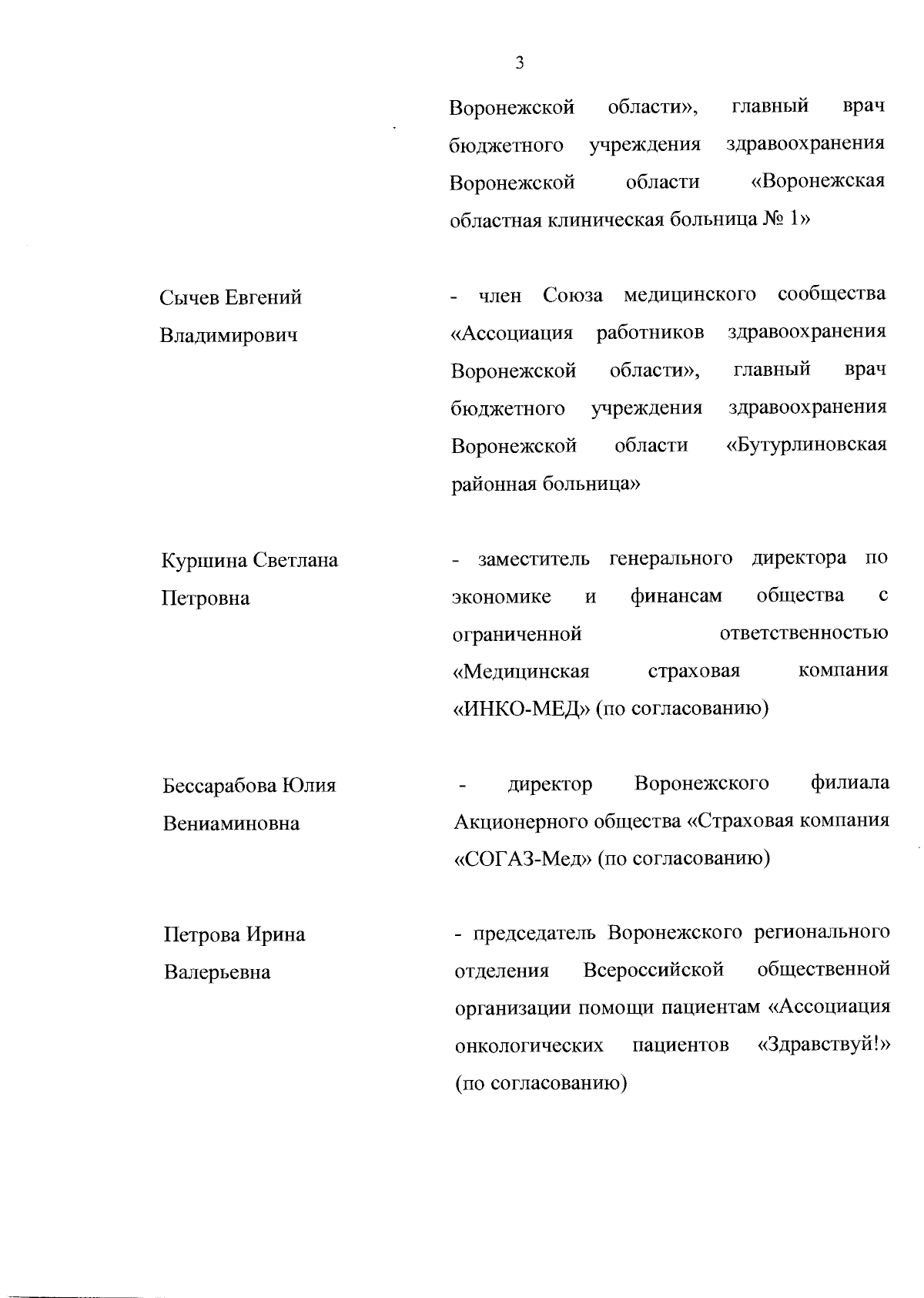 3

Воронежской области», главный врач бюджетного учреждения здравоохранения Воронежской области «Воронежская областная клиническая больница № 1»

Сычев Евгений Владимирович

- член Союза медицинского сообщества «Ассоциация работников здравоохранения Воронежской области», главный врач бюджетного учреждения здравоохранения Воронежской области «Бутурлиновская районная больница»

Куршина Светлана Петровна

- заместитель генерального директора по экономике и финансам общества с ограниченной ответственностью «Медицинская страховая компания «ИНКО-МЕД» (по согласованию)

Бессарабова Юлия Вениаминовна

- директор Воронежского филиала Акционерного общества «Страховая компания «СОГАЗ-Мед» (по согласованию)

Петрова Ирина Валерьевна

- председатель Воронежского регионального отделения Всероссийской общественной организации помощи пациентам «Ассоциация онкологических пациентов «Здравствуй!» (по согласованию)